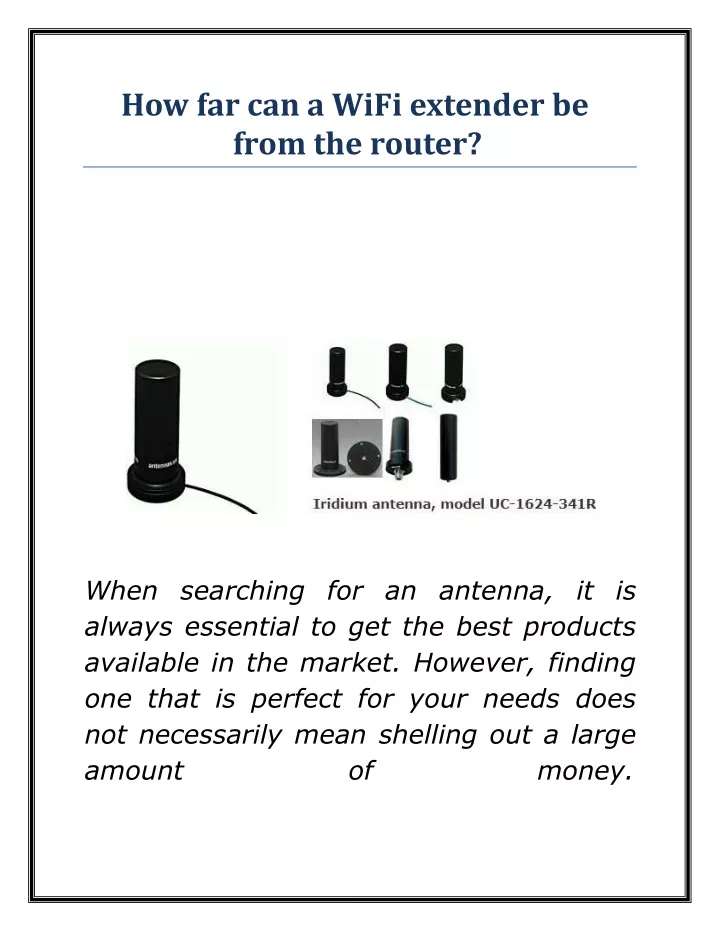 How far can a WiFi extender be from the router?

antennas.us

Iridium antenna, model UC-1624-341R

When searching for an antenna, it is always essential to get the best products available in the market. However, finding one that is perfect for your needs does not necessarily mean shelling out a large amount of money.